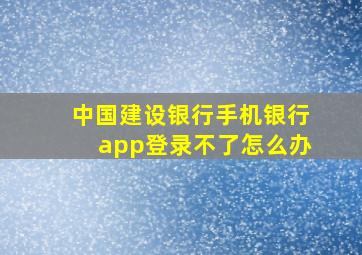 中国建设银行手机银行app登录不了怎么办